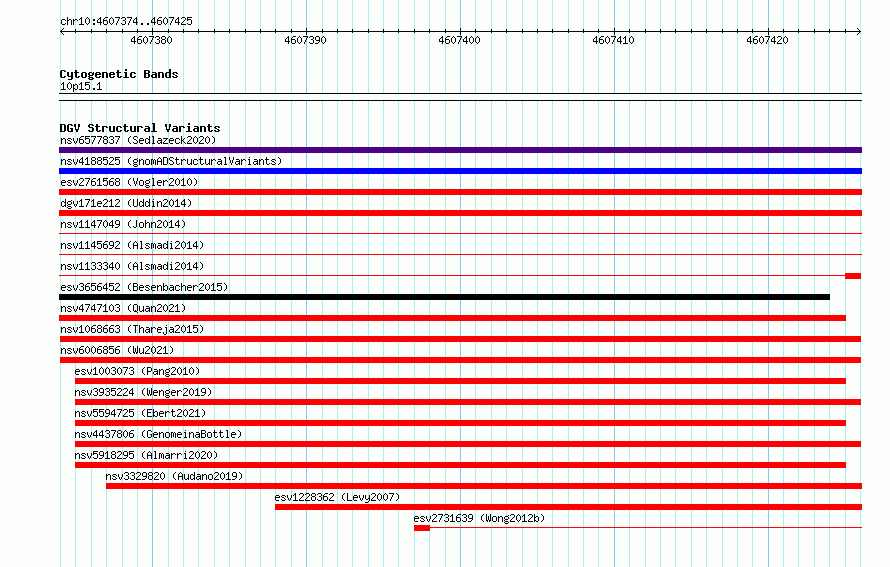 chr10:4607374..4607425

4607380
4607390
4607400
4607410
4607420

Cytogenetic Bands
10p15.1

DGV Structural Variants
nsv6577837 (Sedlazeck2020)
nsv4188525 (gnomADStructuralVariants)
esv2761568 (Vogler2010)
dgv171e212 (Uddin2014)
nsv1147049 (John2014)
nsv1145692 (Alsmadi2014)
nsv1133340 (Alsmadi2014)
esv3656452 (Besenbacher2015)
nsv4747103 (Quan2021)
nsv1068663 (Thareja2015)
nsv6006856 (Wu2021)
esv1003073 (Pang2010)
nsv3935224 (Wenger2019)
nsv5594725 (Ebert2021)
nsv4437806 (GenomeinaBottle)
nsv5918295 (Almarri2020)
nsv3329820 (Audano2019)
esv1228362 (Levy2007)
esv2731639 (Wong2012b)